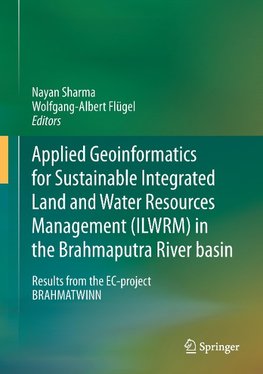 Nayan Sharma
Wolfgang-Albert Flügel
Editors

Applied Geoinformatics for Sustainable Integrated Land and Water Resources Management (ILWRM) in the Brahmaputra River basin

Results from the EC-project BRAHMATWINN

Springer